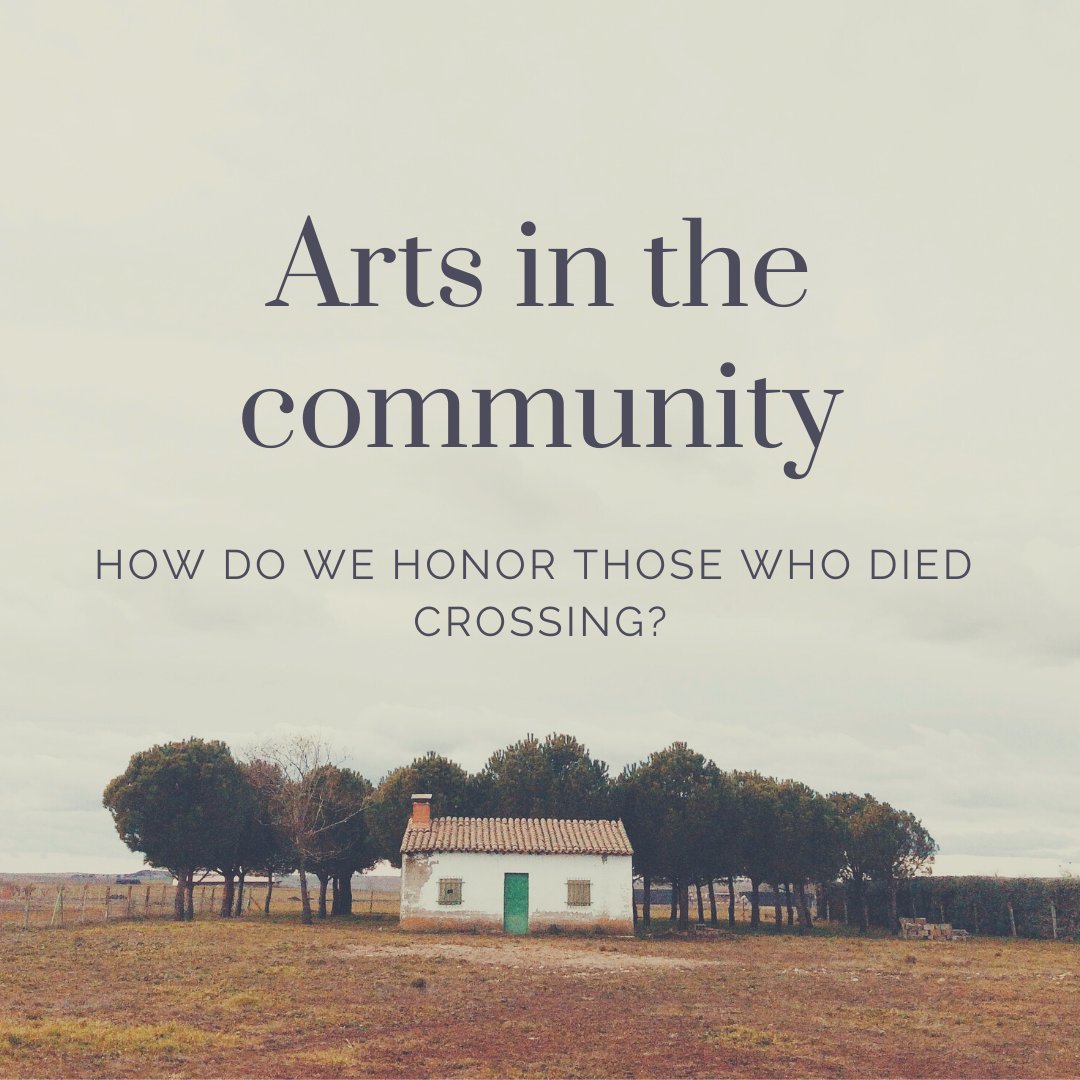 Arts in the community

HOW DO WE HONOR THOSE WHO DIED CROSSING?